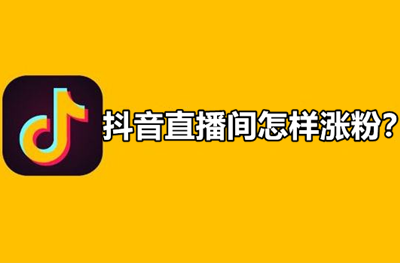 抖音直播间怎样涨粉?